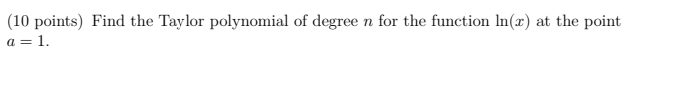 (10 points) Find the Taylor polynomial of degree $n$ for the function $\ln(x)$ at the point $a = 1$.